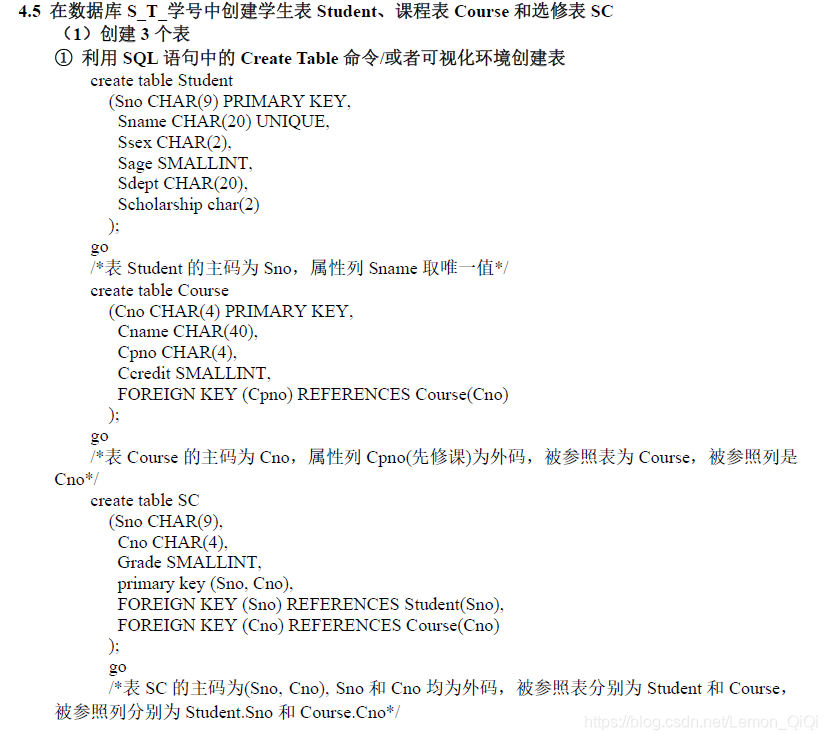 4.5 在数据库 S_T_学号中创建学生表 Student、课程表 Course 和选修表 SC
（1）创建 3 个表
① 利用 SQL 语句中的 Create Table 命令/或者可视化环境创建表
create table Student
(Sno CHAR(9) PRIMARY KEY,
Sname CHAR(20) UNIQUE,
Ssex CHAR(2),
Sage SMALLINT,
Sdept CHAR(20),
Scholarship char(2)
);
go
/*表 Student 的主码为 Sno，属性列 Sname 取唯一值*/
create table Course
(Cno CHAR(4) PRIMARY KEY,
Cname CHAR(40),
Cpno CHAR(4),
Ccredit SMALLINT,
FOREIGN KEY (Cpno) REFERENCES Course(Cno)
);
go
/*表 Course 的主码为 Cno，属性列 Cpno(先修课)为外码，被参照表为 Course，被参照列是 Cno*/
create table SC
(Sno CHAR(9),
Cno CHAR(4),
Grade SMALLINT,
primary key (Sno, Cno),
FOREIGN KEY (Sno) REFERENCES Student(Sno),
FOREIGN KEY (Cno) REFERENCES Course(Cno)
);
go
/*表 SC 的主码为(Sno, Cno), Sno 和 Cno 均为外码，被参照表分别为 Student 和 Course，被参照列分别为 Student.Sno 和 Course.Cno*/
https://blog.csdn.net/Lemon_QiQi